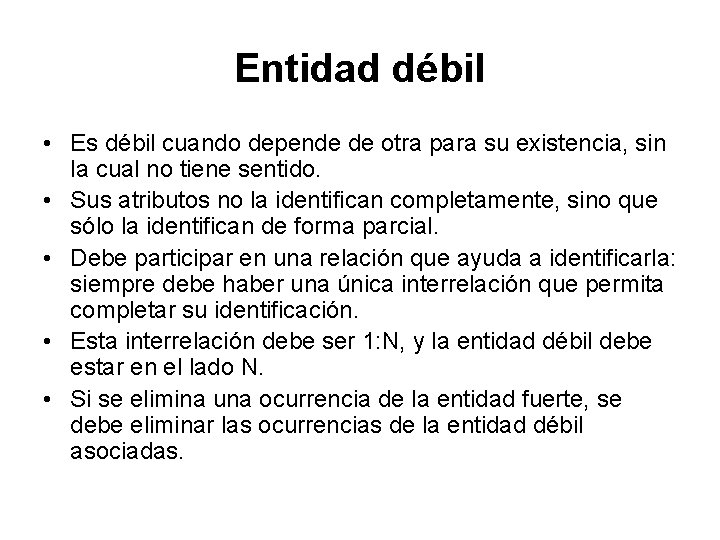 Entidad débil

• Es débil cuando depende de otra para su existencia, sin la cual no tiene sentido.
• Sus atributos no la identifican completamente, sino que sólo la identifican de forma parcial.
• Debe participar en una relación que ayuda a identificarla: siempre debe haber una única interrelación que permita completar su identificación.
• Esta interrelación debe ser 1:N, y la entidad débil debe estar en el lado N.
• Si se elimina una ocurrencia de la entidad fuerte, se debe eliminar las ocurrencias de la entidad débil asociadas.